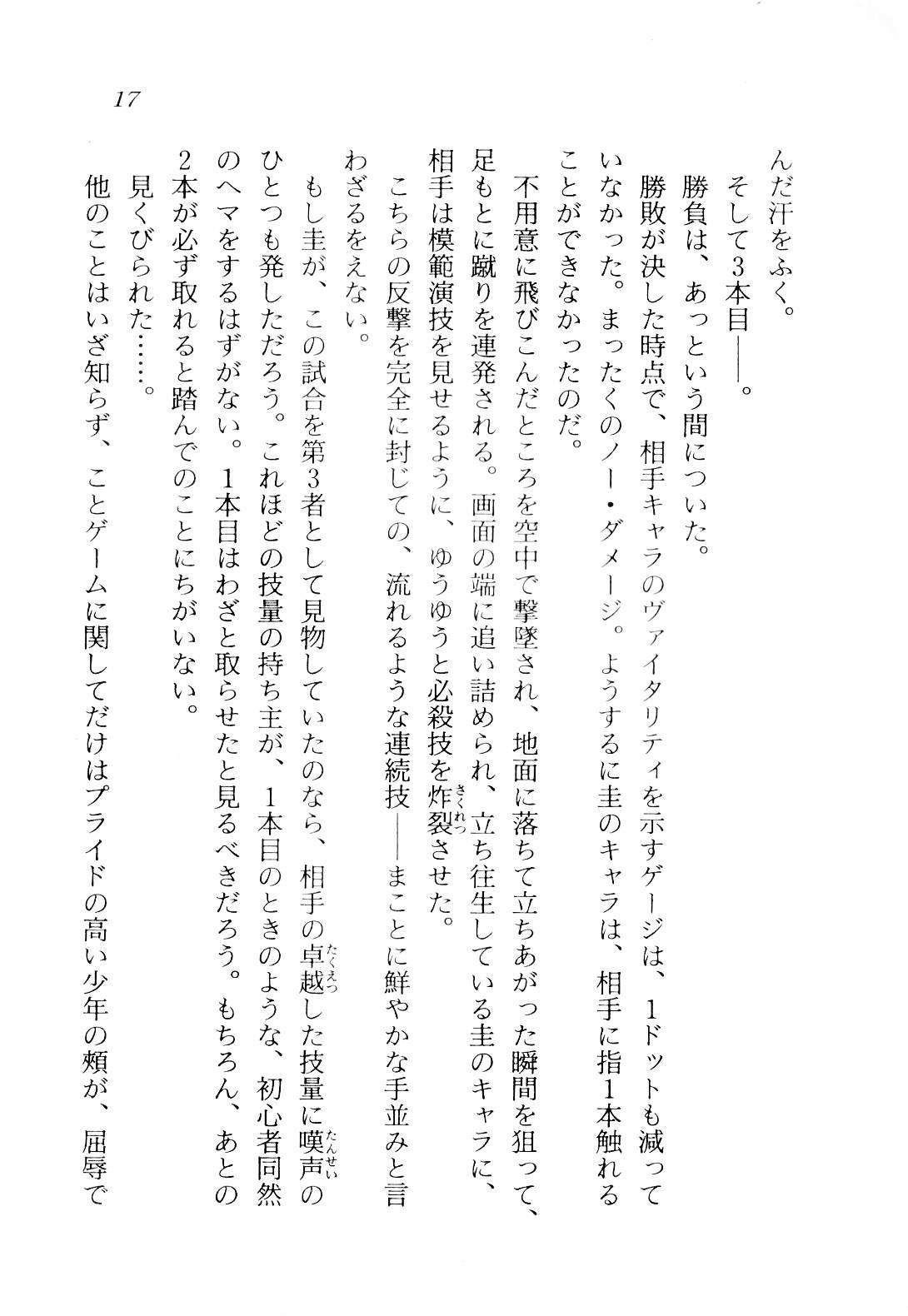 17

んだ汗をふく。

そして3本目——。

勝負は、あっという間についた。

勝敗が決した時点で、相手キャラのヴァイタリティを示すゲージは、1ドットも減っていなかった。まったくのノー・ダメージ。ようするに圭のキャラは、相手に指1本触れることができなかったのだ。

不用意に飛びこんだところを空中で撃墜され、地面に落ちて立ちあがった瞬間を狙って、足もとに蹴りを連発される。画面の端に追い詰められ、立ち往生している圭のキャラに、相手は模範演技を見せるように、ゆうゆうと必殺技を炸裂(さくれつ)させた。

こちらの反撃を完全に封じての、流れるような連続技——まことに鮮やかな手並みと言わざるをえない。

もし圭が、この試合を第3者として見物していたのなら、相手の卓越(たくえつ)した技量に嘆声(たんせい)のひとつも発しただろう。これほどの技量の持ち主が、1本目のときのような、初心者同然のヘマをするはずがない。1本目はわざと取らせたと見るべきだろう。もちろん、あとの2本が必ず取れると踏んでのことにちがいない。

見くびられた……。

他のことはいざ知らず、ことゲームに関してだけはプライドの高い少年の頬が、屈辱で